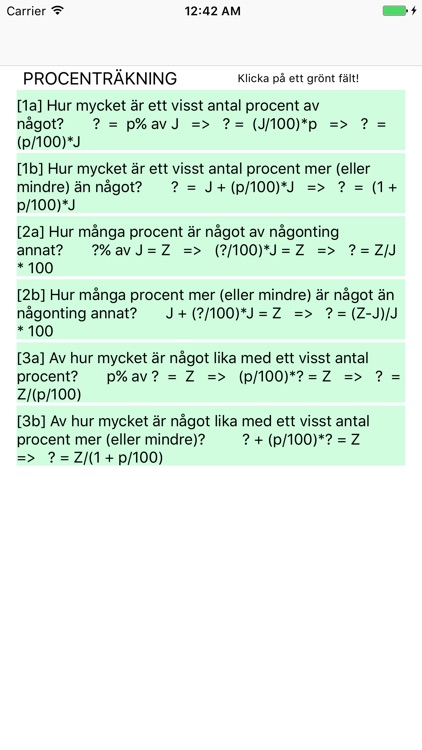 Carrier 12:42 AM

PROCENTRÄKNING Klicka på ett grönt fält!

[1a] Hur mycket är ett visst antal procent av något? ? = p% av J => ? = (J/100)*p => ? = (p/100)*J

[1b] Hur mycket är ett visst antal procent mer (eller mindre) än något? ? = J + (p/100)*J => ? = (1 + p/100)*J

[2a] Hur många procent är något av någonting annat? ?% av J = Z => (?/100)*J = Z => ? = Z/J * 100

[2b] Hur många procent mer (eller mindre) är något än någonting annat? J + (?/100)*J = Z => ? = (Z-J)/J * 100

[3a] Av hur mycket är något lika med ett visst antal procent? p% av ? = Z => (p/100)*? = Z => ? = Z/(p/100)

[3b] Av hur mycket är något lika med ett visst antal procent mer (eller mindre)? ? + (p/100)*? = Z => ? = Z/(1 + p/100)